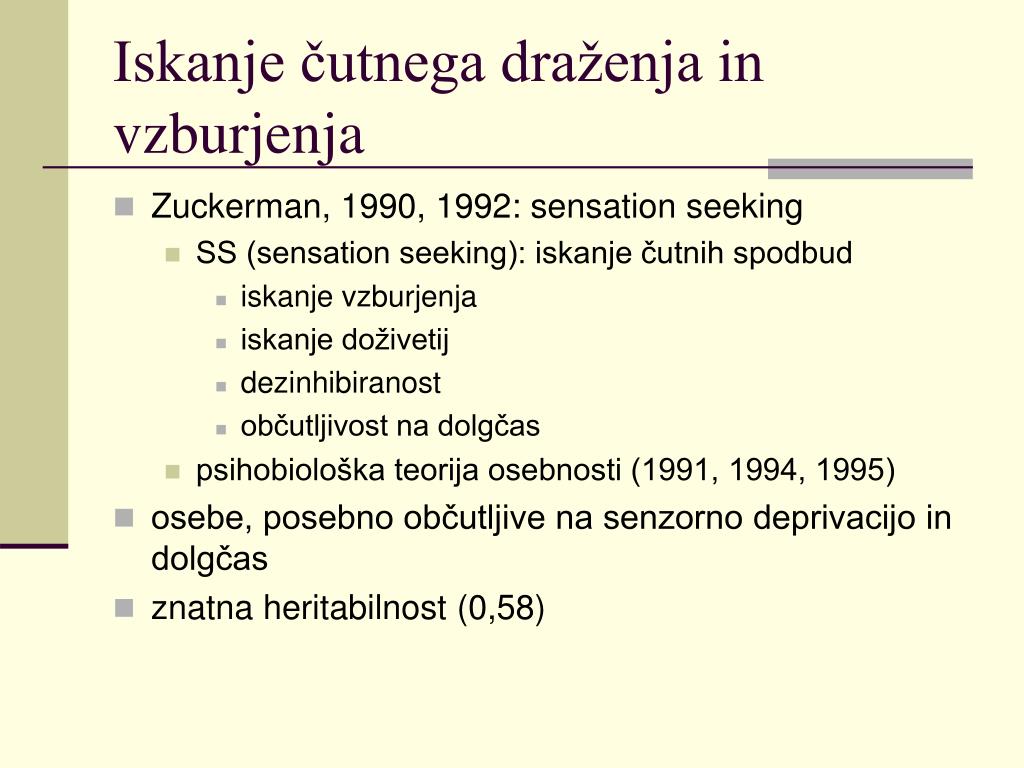 Iskanje čutnega draženja in vzburjenja

Zuckerman, 1990, 1992: sensation seeking

SS (sensation seeking): iskanje čutnih spodbud

iskanje vzburjenja

iskanje doživetij

dezinhibiranost

občutljivost na dolgčas

psihobiološka teorija osebnosti (1991, 1994, 1995)

osebe, posebno občutljive na senzorno deprivacijo in dolgčas

znatna heritabilnost (0,58)